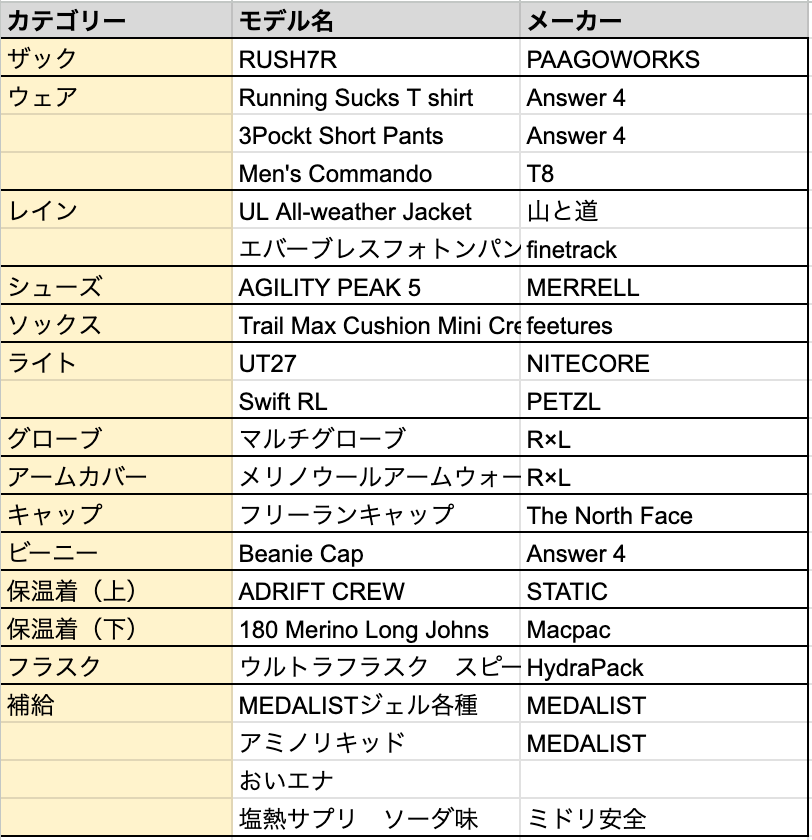 | カテゴリー | モデル名 | メーカー |
|---|---|---|
| ザック | RUSH7R | PAAGOWORKS |
| ウェア | Running Sucks T shirt | Answer 4 |
| | 3Pockt Short Pants | Answer 4 |
| | Men's Commando | T8 |
| レイン | UL All-weather Jacket | 山と道 |
| | エバーブレスフォトンパン | finetrack |
| シューズ | AGILITY PEAK 5 | MERRELL |
| ソックス | Trail Max Cushion Mini Cre | feetures |
| ライト | UT27 | NITECORE |
| | Swift RL | PETZL |
| グローブ | マルチグローブ | R×L |
| アームカバー | メリノウールアームウォー | R×L |
| キャップ | フリーランキャップ | The North Face |
| ビーニー | Beanie Cap | Answer 4 |
| 保温着（上） | ADRIFT CREW | STATIC |
| 保温着（下） | 180 Merino Long Johns | Macpac |
| フラスク | ウルトラフラスク　スピー | HydraPack |
| 補給 | MEDALISTジェル各種 | MEDALIST |
| | アミノリキッド | MEDALIST |
| | おいエナ | |
| | 塩熱サプリ　ソーダ味 | ミドリ安全 |